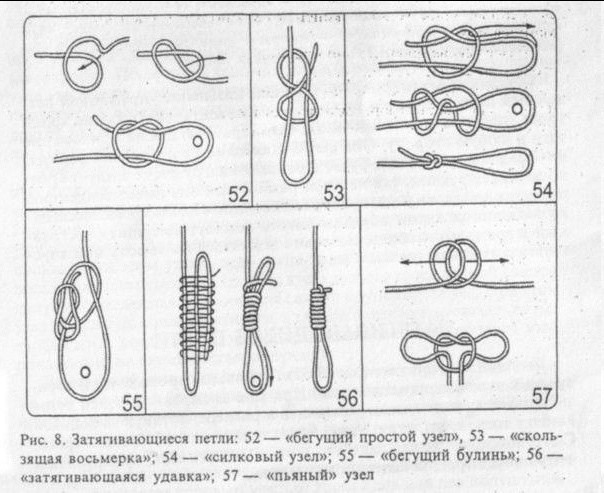 52

53

54

55

56

57

Рис. 8. Затягивающиеся петли: 52 — «бегущий простой узел», 53 — «скользящая восьмерка»; 54 — «силковый узел»; 55 — «бегущий булинь»; 56 — «затягивающаяся удавка»; 57 — «пьяный» узел